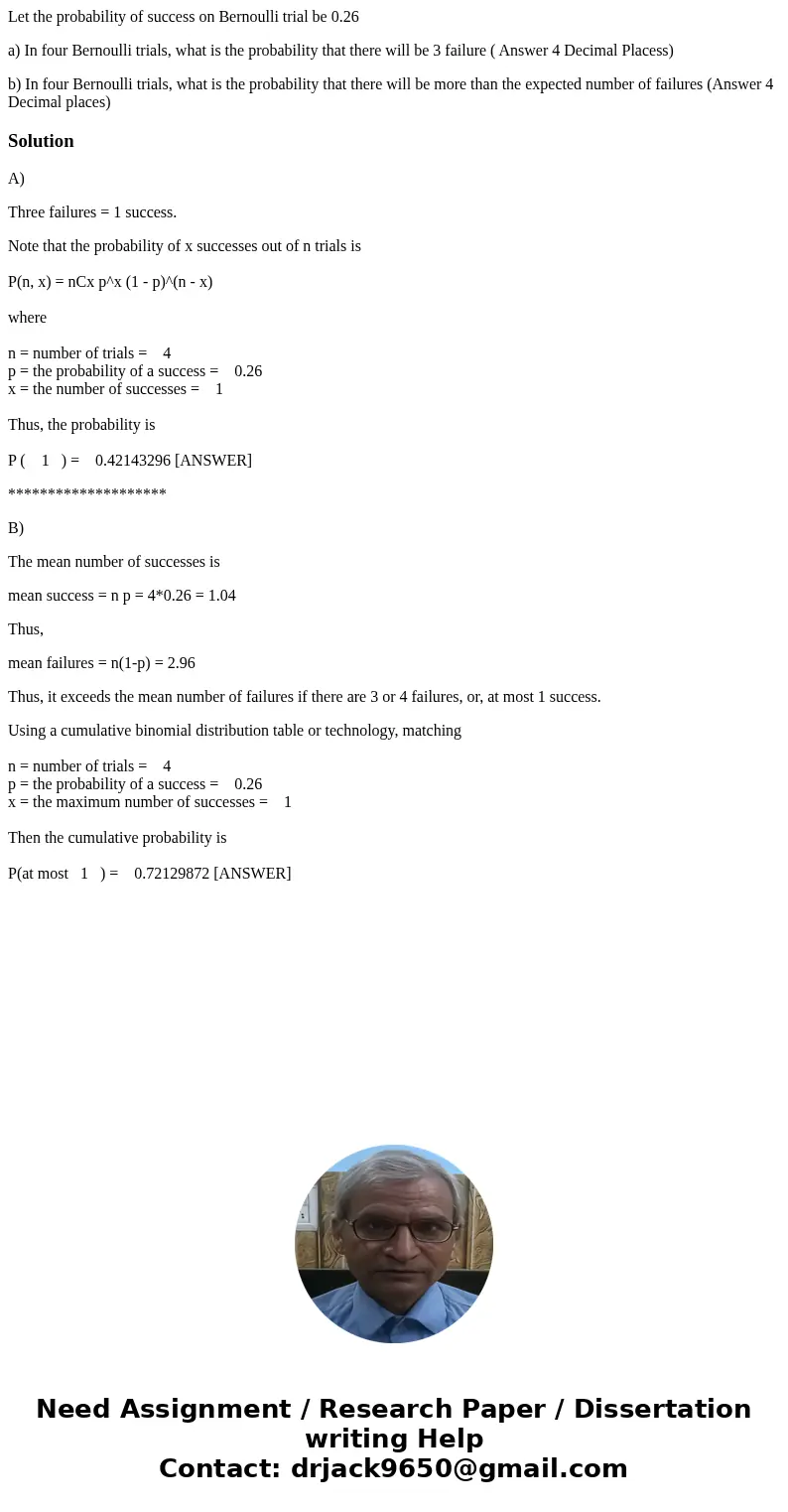 Let the probability of success on Bernoulli trial be 0.26

a) In four Bernoulli trials, what is the probability that there will be 3 failure ( Answer 4 Decimal Placess)

b) In four Bernoulli trials, what is the probability that there will be more than the expected number of failures (Answer 4 Decimal places)

Solution

A)

Three failures = 1 success.

Note that the probability of x successes out of n trials is

P(n, x) = nCx p^x (1 - p)^(n - x)

where

n = number of trials = 4
p = the probability of a success = 0.26
x = the number of successes = 1

Thus, the probability is

P ( 1 ) = 0.42143296 [ANSWER]

********************

B)

The mean number of successes is

mean success = n p = 4*0.26 = 1.04

Thus,

mean failures = n(1-p) = 2.96

Thus, it exceeds the mean number of failures if there are 3 or 4 failures, or, at most 1 success.

Using a cumulative binomial distribution table or technology, matching

n = number of trials = 4
p = the probability of a success = 0.26
x = the maximum number of successes = 1

Then the cumulative probability is

P(at most 1 ) = 0.72129872 [ANSWER]

Need Assignment / Research Paper / Dissertation writing Help
Contact: drjack9650@gmail.com